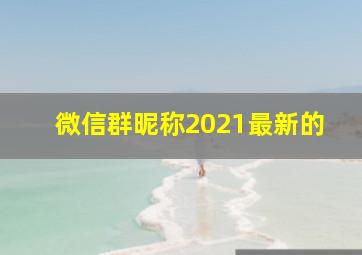 微信群昵称2021最新的